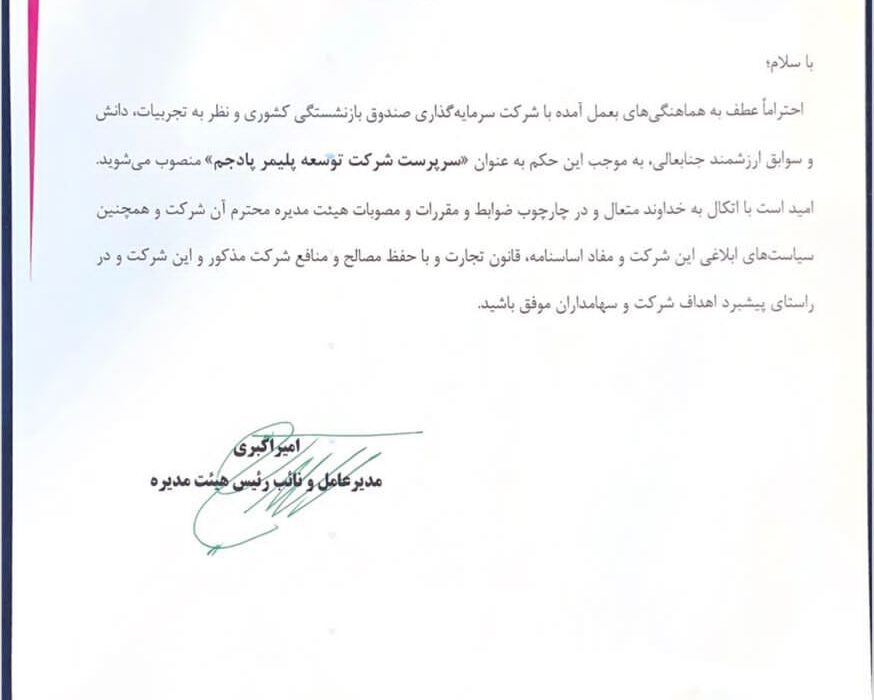 با سلام؛

احتراماً عطف به هماهنگی‌های بعمل آمده با شرکت سرمایه‌گذاری صندوق بازنشستگی کشوری و نظر به تجربیات، دانش و سوابق ارزشمند جنابعالی، به موجب این حکم به عنوان «سرپرست شرکت توسعه پلیمر پادجم» منصوب می‌شوید.

امید است با اتکال به خداوند متعال و در چارچوب ضوابط و مقررات و مصوبات هیئت مدیره محترم آن شرکت و همچنین سیاست‌های ابلاغی این شرکت و مفاد اساسنامه، قانون تجارت و با حفظ مصالح و منافع شرکت مذکور و این شرکت و در راستای پیشبرد اهداف شرکت و سهامداران موفق باشید.

امیر اکبری
مدیرعامل و نائب رئیس هیئت مدیره